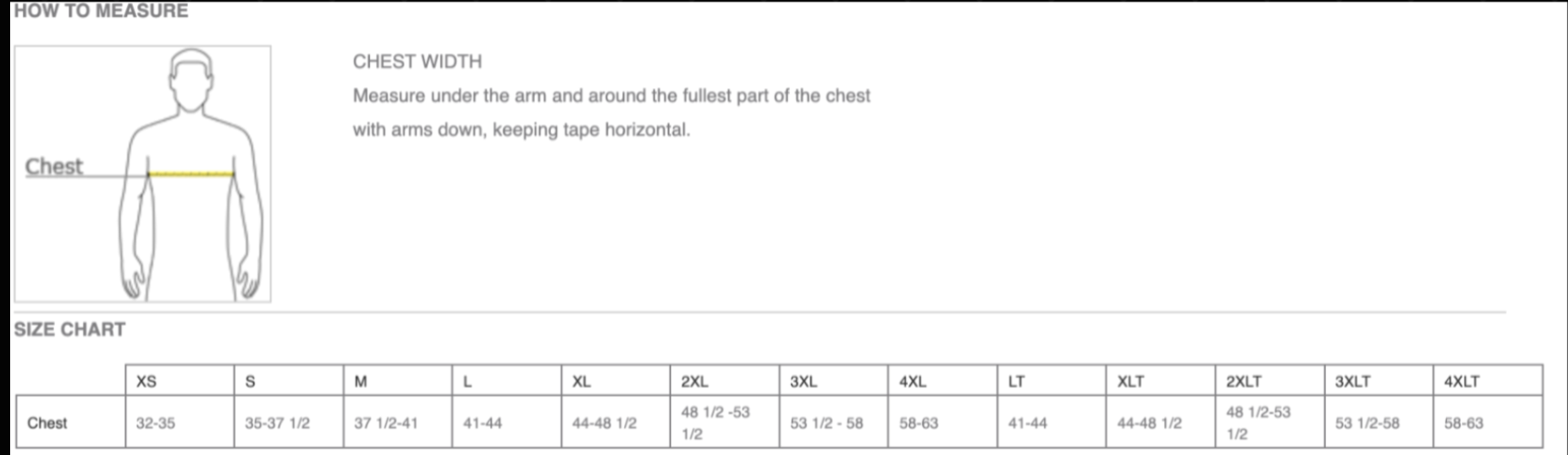 HOW TO MEASURE

Chest

CHEST WIDTH

Measure under the arm and around the fullest part of the chest with arms down, keeping tape horizontal.

SIZE CHART

| | XS | S | M | L | XL | 2XL | 3XL | 4XL | LT | XLT | 2XLT | 3XLT | 4XLT |
|---|---|---|---|---|---|---|---|---|---|---|---|---|---|
| Chest | 32-35 | 35-37 1/2 | 37 1/2-41 | 41-44 | 44-48 1/2 | 48 1/2 -53 1/2 | 53 1/2 - 58 | 58-63 | 41-44 | 44-48 1/2 | 48 1/2-53 1/2 | 53 1/2-58 | 58-63 |